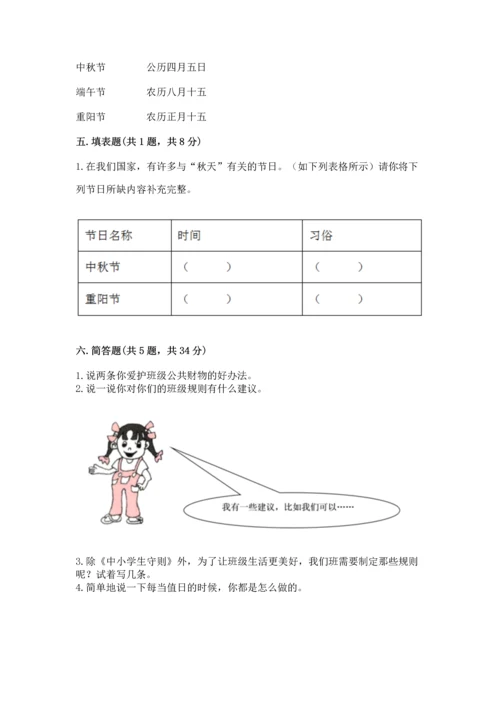 中秋节　　公历四月五日

端午节　　农历八月十五

重阳节　　农历正月十五

五. 填表题(共 1 题，共 8 分)

1. 在我们国家，有许多与“秋天”有关的节日。（如下列表格所示）请你将下列节日所缺内容补充完整。

| 节日名称 | 时间 | 习俗 |
|---|---|---|
| 中秋节 | （　　） | （　　） |
| 重阳节 | （　　） | （　　） |

六. 简答题(共 5 题，共 34 分)

1. 说两条你爱护班级公共财物的好办法。
2. 说一说你对你们的班级规则有什么建议。

我有一些建议，比如我们可以……

3. 除《中小学生守则》外，为了让班级生活更美好，我们班需要制定那些规则呢？试着写几条。
4. 简单地说一下每当值日的时候，你都是怎么做的。